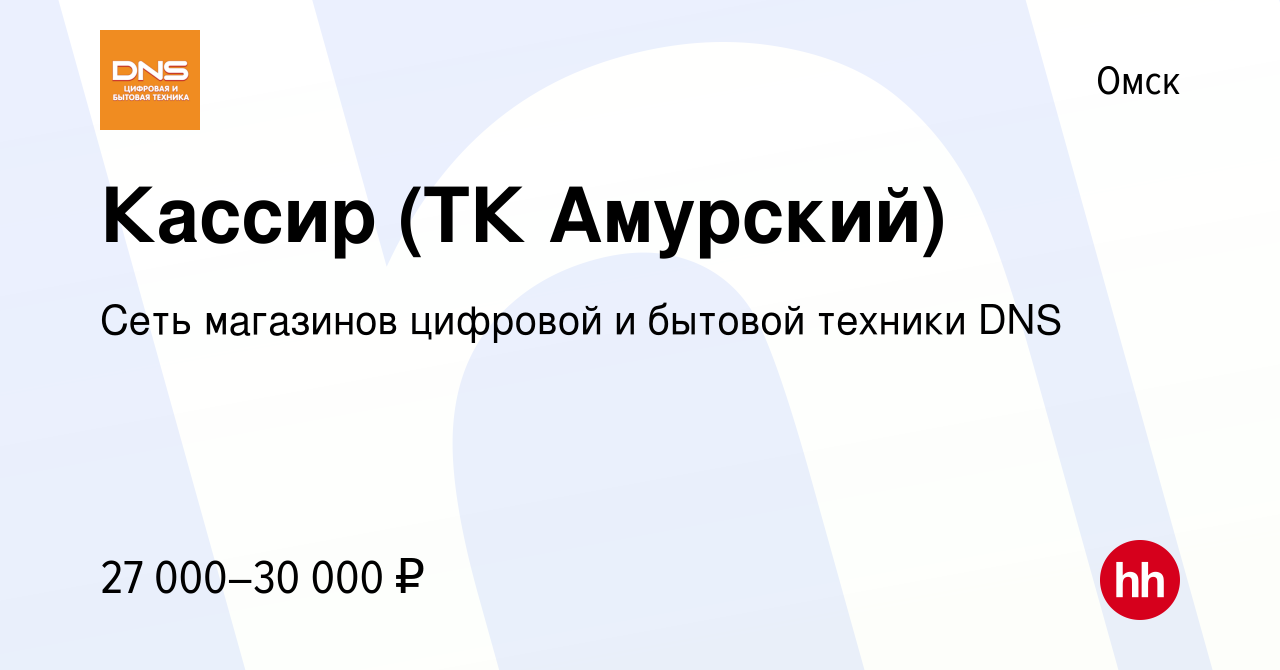 DNS
ЦИФРОВАЯ И БЫТОВАЯ ТЕХНИКА

Омск

Кассир (ТК Амурский)

Сеть магазинов цифровой и бытовой техники DNS

27 000–30 000 ₽

hh